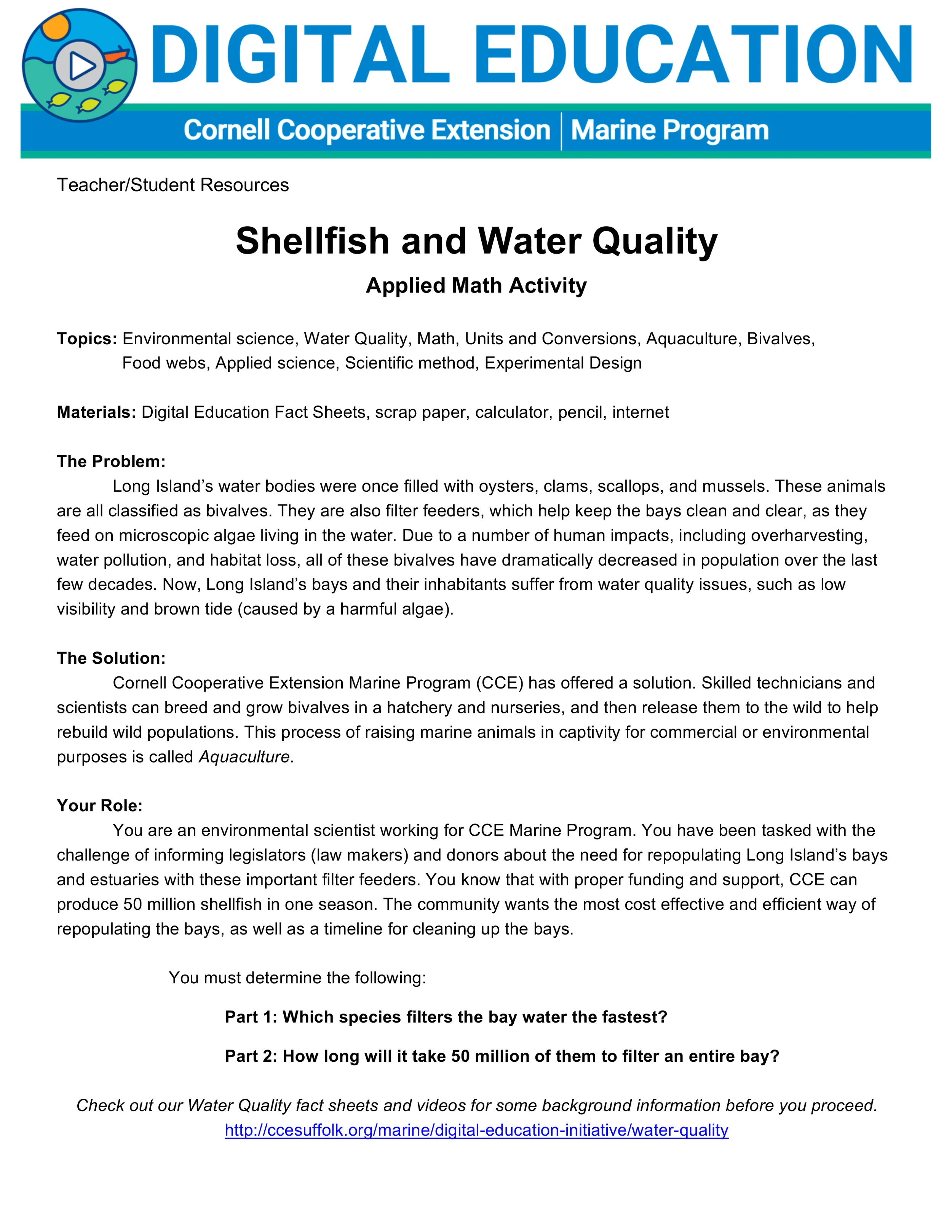 DIGITAL EDUCATION

Cornell Cooperative Extension | Marine Program

Teacher/Student Resources

Shellfish and Water Quality

Applied Math Activity

Topics: Environmental science, Water Quality, Math, Units and Conversions, Aquaculture, Bivalves, Food webs, Applied science, Scientific method, Experimental Design

Materials: Digital Education Fact Sheets, scrap paper, calculator, pencil, internet

The Problem:

Long Island's water bodies were once filled with oysters, clams, scallops, and mussels. These animals are all classified as bivalves. They are also filter feeders, which help keep the bays clean and clear, as they feed on microscopic algae living in the water. Due to a number of human impacts, including overharvesting, water pollution, and habitat loss, all of these bivalves have dramatically decreased in population over the last few decades. Now, Long Island's bays and their inhabitants suffer from water quality issues, such as low visibility and brown tide (caused by a harmful algae).

The Solution:

Cornell Cooperative Extension Marine Program (CCE) has offered a solution. Skilled technicians and scientists can breed and grow bivalves in a hatchery and nurseries, and then release them to the wild to help rebuild wild populations. This process of raising marine animals in captivity for commercial or environmental purposes is called Aquaculture.

Your Role:

You are an environmental scientist working for CCE Marine Program. You have been tasked with the challenge of informing legislators (law makers) and donors about the need for repopulating Long Island's bays and estuaries with these important filter feeders. You know that with proper funding and support, CCE can produce 50 million shellfish in one season. The community wants the most cost effective and efficient way of repopulating the bays, as well as a timeline for cleaning up the bays.

You must determine the following:

Part 1: Which species filters the bay water the fastest?

Part 2: How long will it take 50 million of them to filter an entire bay?

Check out our Water Quality fact sheets and videos for some background information before you proceed.
http://ccesuffolk.org/marine/digital-education-initiative/water-quality